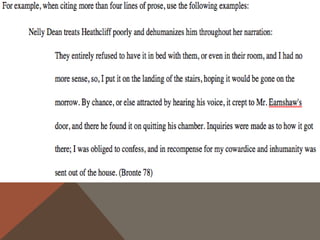 For example, when citing more than four lines of prose, use the following examples:

Nelly Dean treats Heathcliff poorly and dehumanizes him throughout her narration:

They entirely refused to have it in bed with them, or even in their room, and I had no more sense, so, I put it on the landing of the stairs, hoping it would be gone on the morrow. By chance, or else attracted by hearing his voice, it crept to Mr. Earnshaw's door, and there he found it on quitting his chamber. Inquiries were made as to how it got there; I was obliged to confess, and in recompense for my cowardice and inhumanity was sent out of the house. (Bronte 78)